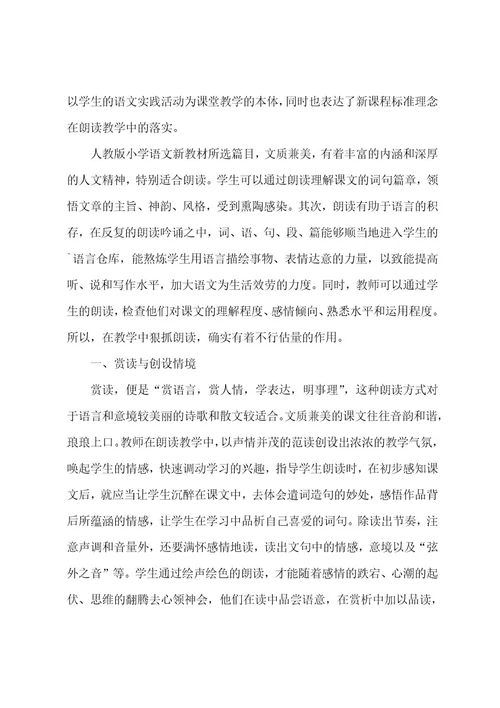 以学生的语文实践活动为课堂教学的本体，同时也表达了新课程标准理念在朗读教学中的落实。

人教版小学语文新教材所选篇目，文质兼美，有着丰富的内涵和深厚的人文精神，特别适合朗读。学生可以通过朗读理解课文的词句篇章，领悟文章的主旨、神韵、风格，受到熏陶感染。其次，朗读有助于语言的积存，在反复的朗读吟诵之中，词、语、句、段、篇能够顺当地进入学生的`语言仓库，能熬炼学生用语言描绘事物、表情达意的力量，以致能提高听、说和写作水平，加大语文为生活效劳的力度。同时，教师可以通过学生的朗读，检查他们对课文的理解程度、感情倾向、熟悉水平和运用程度。所以，在教学中狠抓朗读，确实有着不行估量的作用。

一、赏读与创设情境

赏读，便是“赏语言，赏人情，学表达，明事理”，这种朗读方式对于语言和意境较美丽的诗歌和散文较适合。文质兼美的课文往往音韵和谐，琅琅上口。教师在朗读教学中，以声情并茂的范读创设出浓浓的教学气氛，唤起学生的情感，快速调动学习的兴趣，指导学生朗读时，在初步感知课文后，就应当让学生沉醉在课文中，去体会遣词造句的妙处，感悟作品背后所蕴涵的情感，让学生在学习中品析自己喜爱的词句。除读出节奏，注意声调和音量外，还要满怀感情地读，读出文句中的情感，意境以及“弦外之音”等。学生通过绘声绘色的朗读，才能随着感情的跌宕、心潮的起伏、思维的翻腾去心领神会，他们在读中品尝语意，在赏析中加以品读，